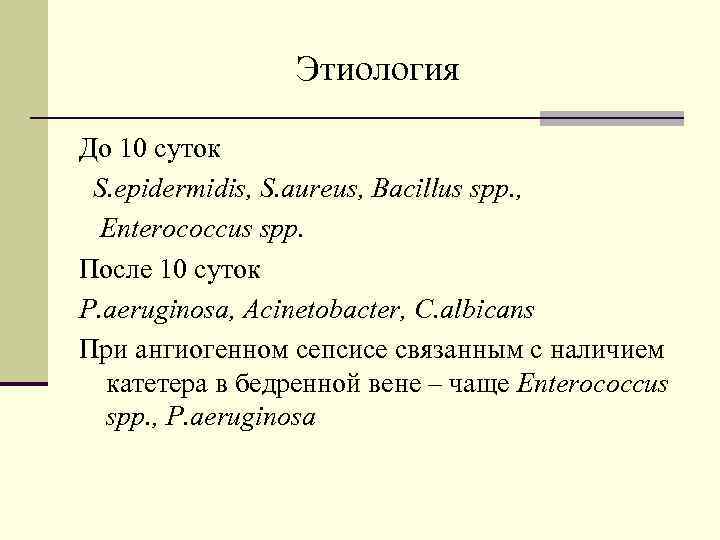 Этиология

До 10 суток

S.epidermidis, S.aureus, Bacillus spp., Enterococcus spp.

После 10 суток

P.aeruginosa, Acinetobacter, C.albicans

При ангиогенном сепсисе связанным с наличием катетера в бедренной вене – чаще Enterococcus spp., P.aeruginosa